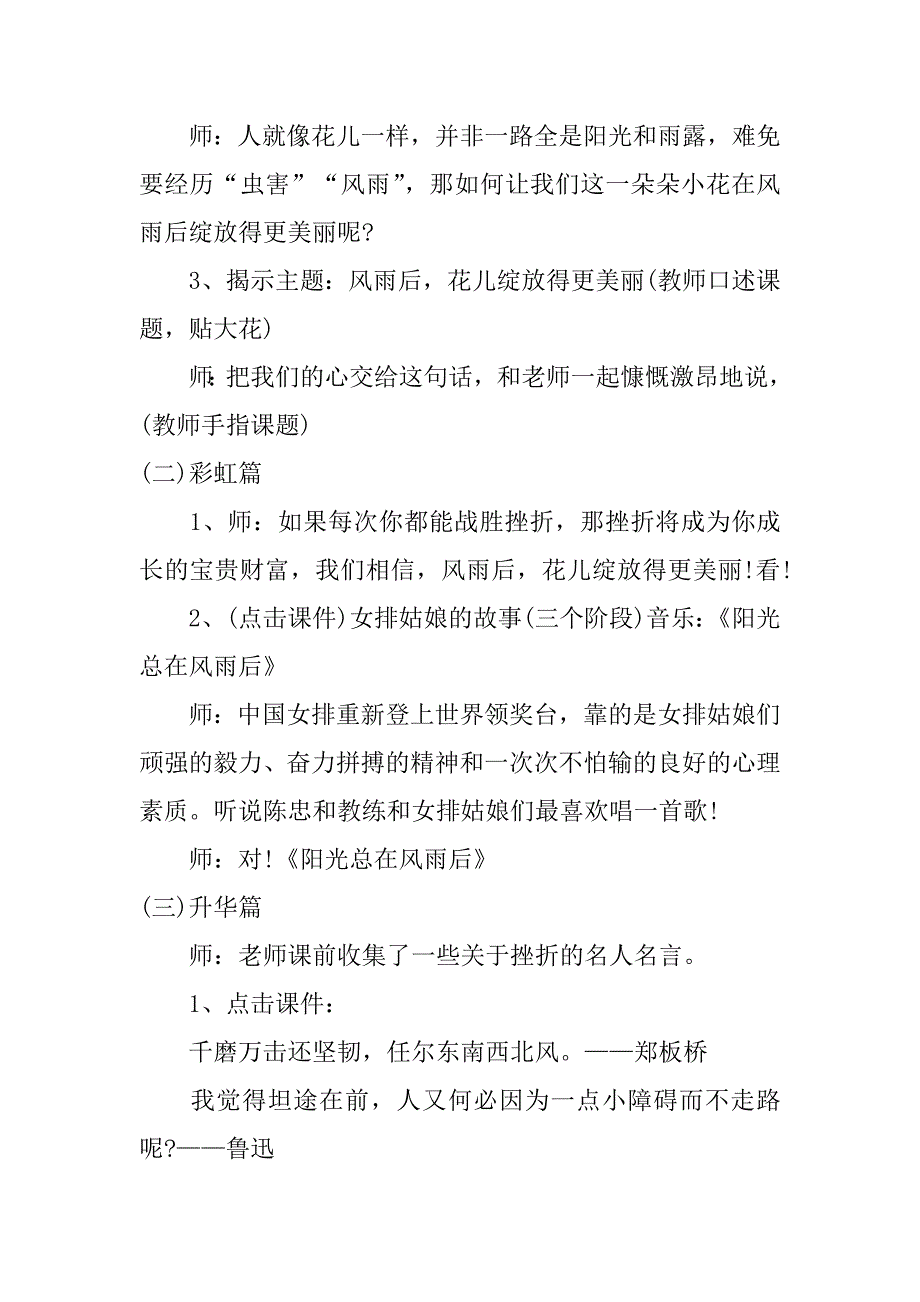 师：人就像花儿一样，并非一路全是阳光和雨露，难免要经历“虫害”“风雨”，那如何让我们这一朵朵小花在风雨后绽放得更美丽呢?

3、揭示主题：风雨后，花儿绽放得更美丽(教师口述课题，贴大花)

师:把我们的心交给这句话，和老师一起慷慨激昂地说，(教师手指课题)

(二)彩虹篇

1、师：如果每次你都能战胜挫折，那挫折将成为你成长的宝贵财富，我们相信，风雨后，花儿绽放得更美丽!看!

2、(点击课件)女排姑娘的故事(三个阶段)音乐：《阳光总在风雨后》

师：中国女排重新登上世界领奖台，靠的是女排姑娘们顽强的毅力、奋力拼搏的精神和一次次不怕输的良好的心理素质。听说陈忠和教练和女排姑娘们最喜欢唱一首歌!

师：对!《阳光总在风雨后》

(三)升华篇

师：老师课前收集了一些关于挫折的名人名言。

1、点击课件：

千磨万击还坚韧，任尔东南西北风。——郑板桥

我觉得坦途在前，人又何必因为一点小障碍而不走路呢?——鲁迅